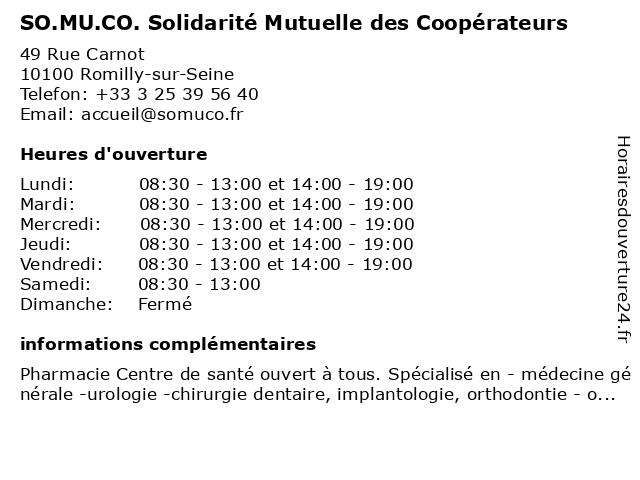 SO.MU.CO. Solidarité Mutuelle des Coopérateurs

49 Rue Carnot
10100 Romilly-sur-Seine
Telefon: +33 3 25 39 56 40
Email: accueil@somuco.fr

Heures d'ouverture

| | |
|---|---|
| Lundi: | 08:30 - 13:00 et 14:00 - 19:00 |
| Mardi: | 08:30 - 13:00 et 14:00 - 19:00 |
| Mercredi: | 08:30 - 13:00 et 14:00 - 19:00 |
| Jeudi: | 08:30 - 13:00 et 14:00 - 19:00 |
| Vendredi: | 08:30 - 13:00 et 14:00 - 19:00 |
| Samedi: | 08:30 - 13:00 |
| Dimanche: | Fermé |

informations complémentaires

Pharmacie Centre de santé ouvert à tous. Spécialisé en - médecine générale -urologie -chirurgie dentaire, implantologie, orthodontie - o...

Horairesdouverture24.fr